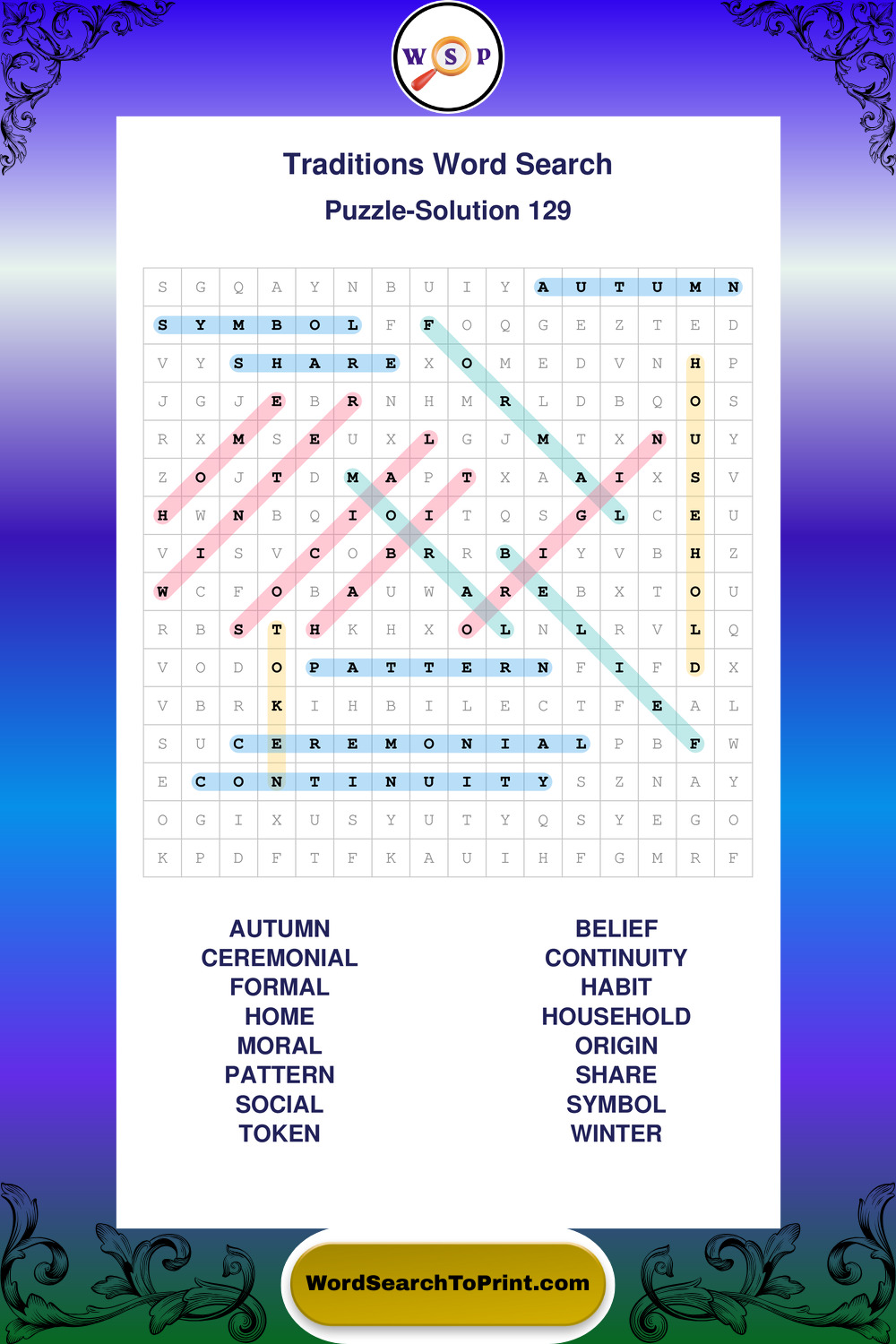 W S P

Traditions Word Search

Puzzle-Solution 129

| S | G | Q | A | Y | N | B | U | I | Y | A | U | T | U | M | N |
|---|---|---|---|---|---|---|---|---|---|---|---|---|---|---|---|
| S | Y | M | B | O | L | F | F | O | Q | G | E | Z | T | E | D |
| V | Y | S | H | A | R | E | X | O | M | E | D | V | N | H | P |
| J | G | J | E | B | R | N | H | M | R | L | D | B | Q | O | S |
| R | X | M | S | E | U | X | L | G | J | M | T | X | N | U | Y |
| Z | O | J | T | D | M | A | P | T | X | A | A | I | X | S | V |
| H | W | N | B | Q | I | O | I | T | Q | S | G | L | C | E | U |
| V | I | S | V | C | O | B | R | R | B | I | Y | V | B | H | Z |
| W | C | F | O | B | A | U | W | A | R | E | B | X | T | O | U |
| R | B | S | T | H | K | H | X | O | L | N | L | R | V | L | Q |
| V | O | D | O | P | A | T | T | E | R | N | F | I | F | D | X |
| V | B | R | K | I | H | B | I | L | E | C | T | F | E | A | L |
| S | U | C | E | R | E | M | O | N | I | A | L | P | B | F | W |
| E | C | O | N | T | I | N | U | I | T | Y | S | Z | N | A | Y |
| O | G | I | X | U | S | Y | U | T | Y | Q | S | Y | E | G | O |
| K | P | D | F | T | F | K | A | U | I | H | F | G | M | R | F |

AUTUMN
CEREMONIAL
FORMAL
HOME
MORAL
PATTERN
SOCIAL
TOKEN

BELIEF
CONTINUITY
HABIT
HOUSEHOLD
ORIGIN
SHARE
SYMBOL
WINTER

WordSearchToPrint.com